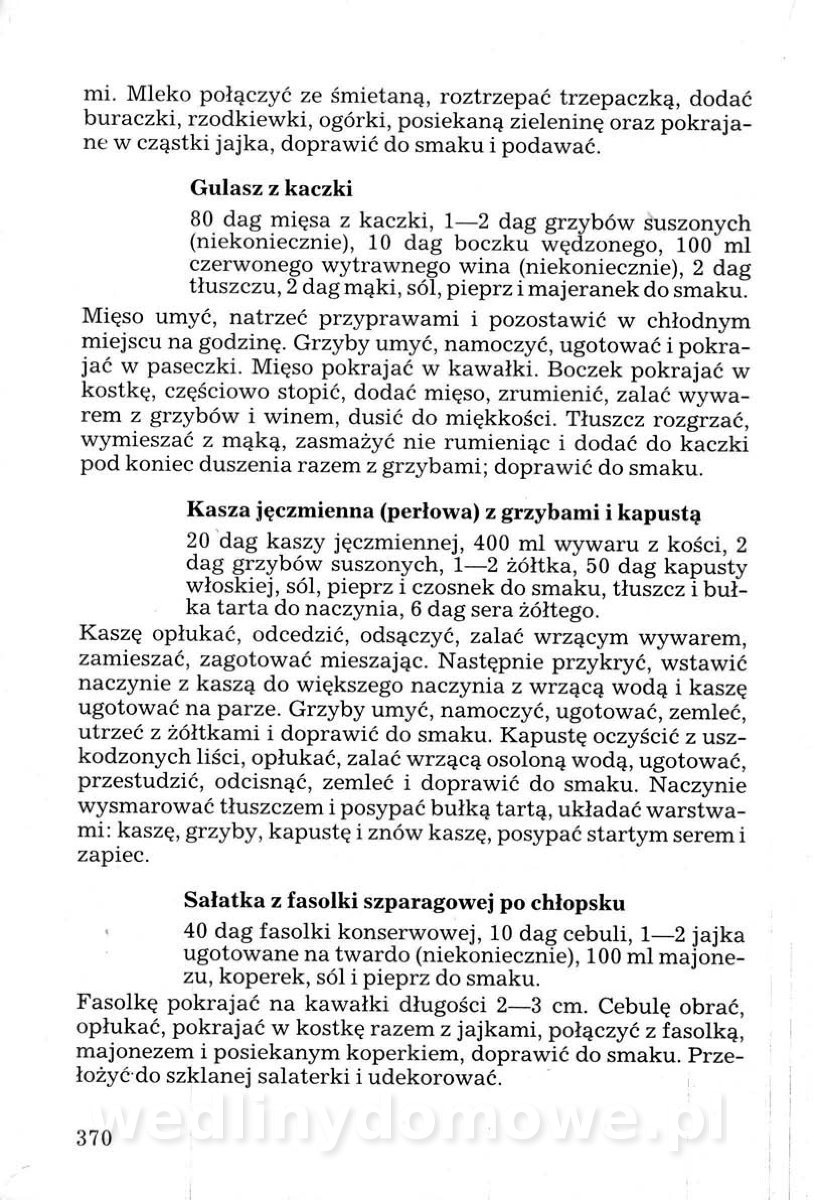 mi. Mleko połączyć ze śmietaną, roztrzepać trzepaczką, dodać buraczki, rzodkiewki, ogórki, posiekaną zieleninę oraz pokrajane w cząstki jajka, doprawić do smaku i podawać.

Gulasz z kaczki

80 dag mięsa z kaczki, 1—2 dag grzybów suszonych (niekoniecznie), 10 dag boczku wędzonego, 100 ml czerwonego wytrawnego wina (niekoniecznie), 2 dag tłuszczu, 2 dag mąki, sól, pieprz i majeranek do smaku.

Mięso umyć, natrzeć przyprawami i pozostawić w chłodnym miejscu na godzinę. Grzyby umyć, namoczyć, ugotować i pokrajać w paseczki. Mięso pokrajać w kawałki. Boczek pokrajać w kostkę, częściowo stopić, dodać mięso, zrumienić, zalać wywarem z grzybów i winem, dusić do miękkości. Tłuszcz rozgrzać, wymieszać z mąką, zasmażyć nie rumieniąc i dodać do kaczki pod koniec duszenia razem z grzybami; doprawić do smaku.

Kasza jęczmienna (perłowa) z grzybami i kapustą

20 dag kaszy jęczmiennej, 400 ml wywaru z kości, 2 dag grzybów suszonych, 1—2 żółtka, 50 dag kapusty włoskiej, sól, pieprz i czosnek do smaku, tłuszcz i bułka tarta do naczynia, 6 dag sera żółtego.

Kaszę opłukać, odcedzić, odsączyć, zalać wrzącym wywarem, zamieszać, zagotować mieszając. Następnie przykryć, wstawić naczynie z kaszą do większego naczynia z wrzącą wodą i kaszę ugotować na parze. Grzyby umyć, namoczyć, ugotować, zemleć, utrzeć z żółtkami i doprawić do smaku. Kapustę oczyścić z uszkodzonych liści, opłukać, zalać wrzącą osoloną wodą, ugotować, przestudzić, odcisnąć, zemleć i doprawić do smaku. Naczynie wysmarować tłuszczem i posypać bułką tartą, układać warstwami: kaszę, grzyby, kapustę i znów kaszę, posypać startym serem i zapiec.

Sałatka z fasolki szparagowej po chłopsku

40 dag fasolki konserwowej, 10 dag cebuli, 1—2 jajka ugotowane na twardo (niekoniecznie), 100 ml majonezu, koperek, sól i pieprz do smaku.

Fasolkę pokrajać na kawałki długości 2—3 cm. Cebulę obrać, opłukać, pokrajać w kostkę razem z jajkami, połączyć z fasolką, majonezem i posiekanym koperkiem, doprawić do smaku. Przełożyć do szklanej salaterki i udekorować.

wedlinydomowe.pl

370